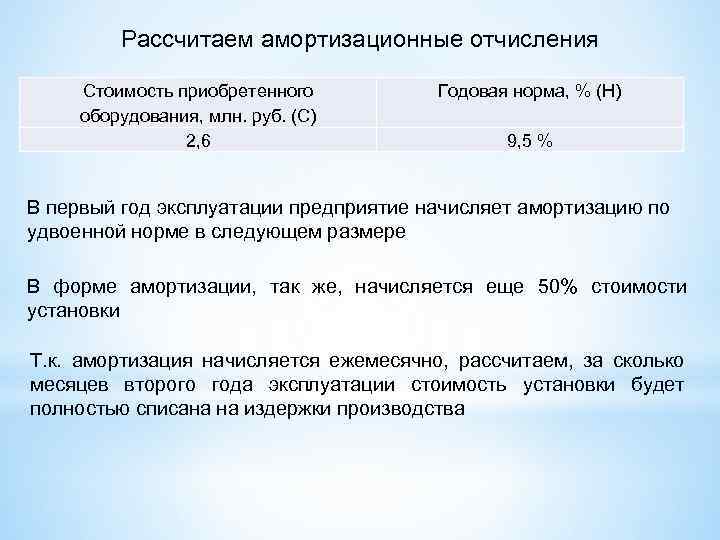 Рассчитаем амортизационные отчисления

| Стоимость приобретенного оборудования, млн. руб. (С) | Годовая норма, % (Н) |
|---|---|
| 2,6 | 9,5 % |

В первый год эксплуатации предприятие начисляет амортизацию по удвоенной норме в следующем размере

В форме амортизации, так же, начисляется еще 50% стоимости установки

Т.к. амортизация начисляется ежемесячно, рассчитаем, за сколько месяцев второго года эксплуатации стоимость установки будет полностью списана на издержки производства